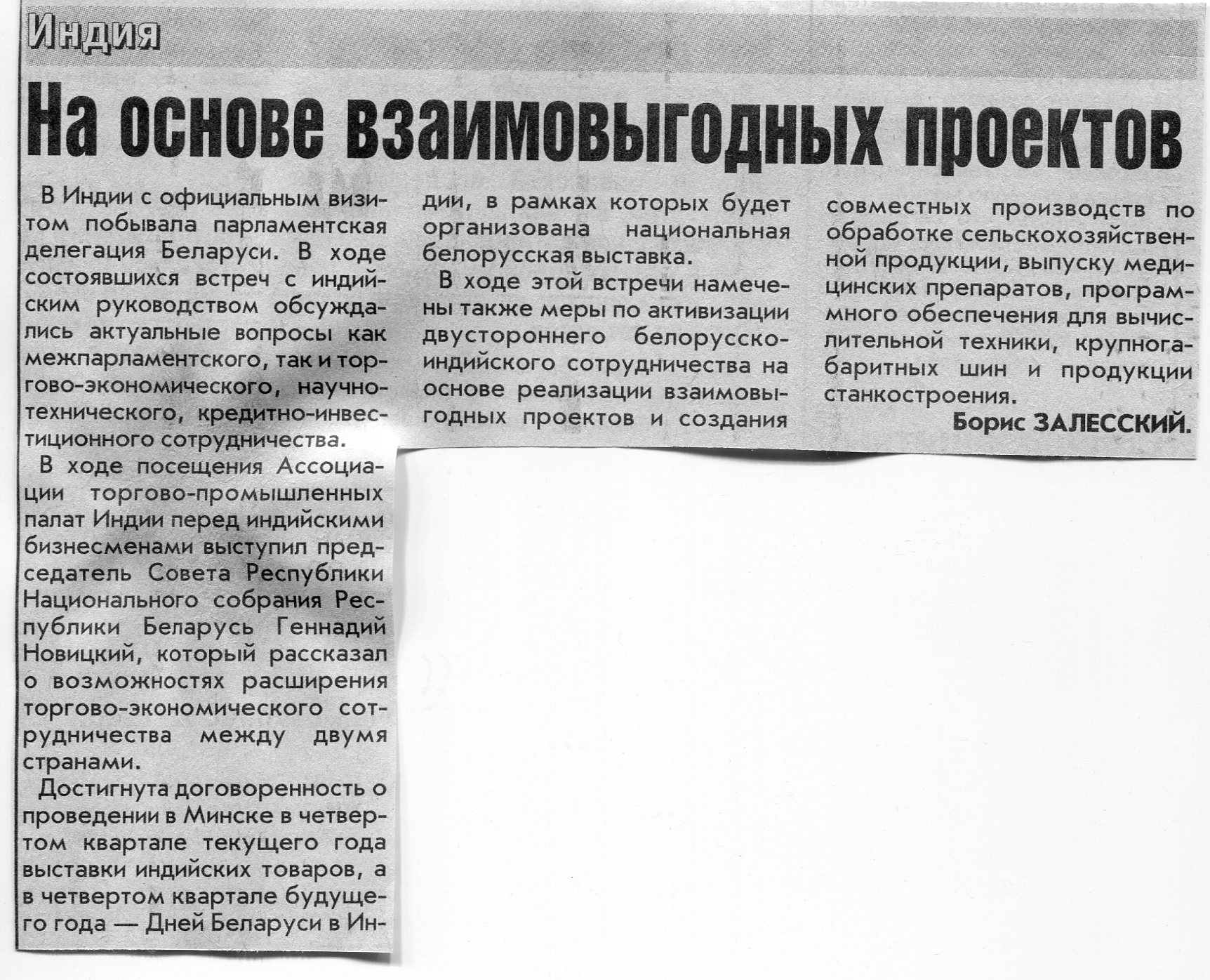 Индия

На основе взаимовыгодных проектов

В Индии с официальным визитом побывала парламентская делегация Беларуси. В ходе состоявшихся встреч с индийским руководством обсуждались актуальные вопросы как межпарламентского, так и торгово-экономического, научно-технического, кредитно-инвестиционного сотрудничества.

В ходе посещения Ассоциации торгово-промышленных палат Индии перед индийскими бизнесменами выступил председатель Совета Республики Национального собрания Республики Беларусь Геннадий Новицкий, который рассказал о возможностях расширения торгово-экономического сотрудничества между двумя странами.

Достигнута договоренность о проведении в Минске в четвертом квартале текущего года выставки индийских товаров, а в четвертом квартале будущего года — Дней Беларуси в Индии, в рамках которых будет организована национальная белорусская выставка.

В ходе этой встречи намечены также меры по активизации двустороннего белорусско-индийского сотрудничества на основе реализации взаимовыгодных проектов и создания совместных производств по обработке сельскохозяйственной продукции, выпуску медицинских препаратов, программного обеспечения для вычислительной техники, крупногабаритных шин и продукции станкостроения.

Борис ЗАЛЕССКИЙ.